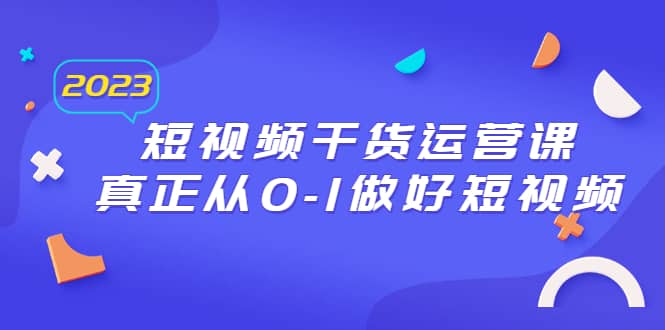 2023

短视频干货运营课
真正从0-1做好短视频